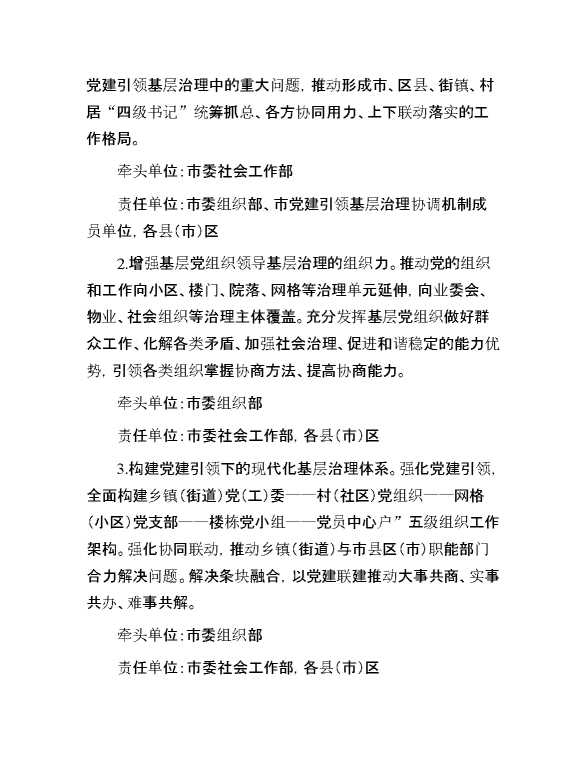 党建引领基层治理中的重大问题，推动形成市、区县、街镇、村居“四级书记”统筹抓总、各方协同用力、上下联动落实的工作格局。

牵头单位：市委社会工作部

责任单位：市委组织部、市党建引领基层治理协调机制成员单位，各县（市）区

2.增强基层党组织领导基层治理的组织力。推动党的组织和工作向小区、楼门、院落、网格等治理单元延伸，向业委会、物业、社会组织等治理主体覆盖。充分发挥基层党组织做好群众工作、化解各类矛盾、加强社会治理、促进和谐稳定的能力优势，引领各类组织掌握协商方法、提高协商能力。

牵头单位：市委组织部

责任单位：市委社会工作部，各县（市）区

3.构建党建引领下的现代化基层治理体系。强化党建引领，全面构建乡镇（街道）党（工）委——村（社区）党组织——网格（小区）党支部——楼栋党小组——党员中心户”五级组织工作架构。强化协同联动，推动乡镇（街道）与市县区（市）职能部门合力解决问题。解决条块融合，以党建联建推动大事共商、实事共办、难事共解。

牵头单位：市委组织部

责任单位：市委社会工作部，各县（市）区